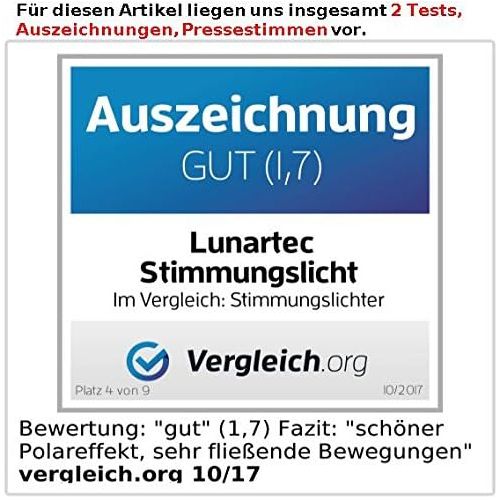 Für diesen Artikel liegen uns insgesamt 2 Tests, Auszeichnungen, Pressestimmen vor.

Auszeichnung
GUT (1,7)

Lunartec
Stimmungslicht
Im Vergleich: Stimmungslichter

Vergleich.org

Platz 4 von 9

10/2017

Bewertung: "gut" (1,7) Fazit: "schöner Polareffekt, sehr fließende Bewegungen"
vergleich.org 10/17